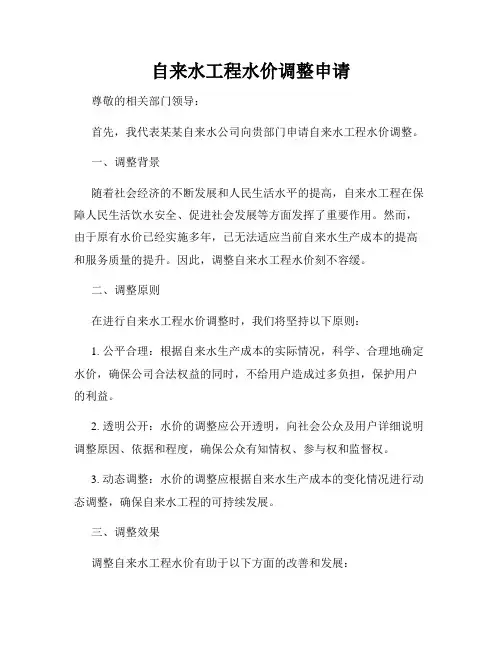 自来水工程水价调整申请

尊敬的相关部门领导：

首先，我代表某某自来水公司向贵部门申请自来水工程水价调整。

一、调整背景

随着社会经济的不断发展和人民生活水平的提高，自来水工程在保障人民生活饮水安全、促进社会发展等方面发挥了重要作用。然而，由于原有水价已经实施多年，已无法适应当前自来水生产成本的提高和服务质量的提升。因此，调整自来水工程水价刻不容缓。

二、调整原则

在进行自来水工程水价调整时，我们将坚持以下原则：

1. 公平合理：根据自来水生产成本的实际情况，科学、合理地确定水价，确保公司合法权益的同时，不给用户造成过多负担，保护用户的利益。

2. 透明公开：水价的调整应公开透明，向社会公众及用户详细说明调整原因、依据和程度，确保公众有知情权、参与权和监督权。

3. 动态调整：水价的调整应根据自来水生产成本的变化情况进行动态调整，确保自来水工程的可持续发展。

三、调整效果

调整自来水工程水价有助于以下方面的改善和发展：